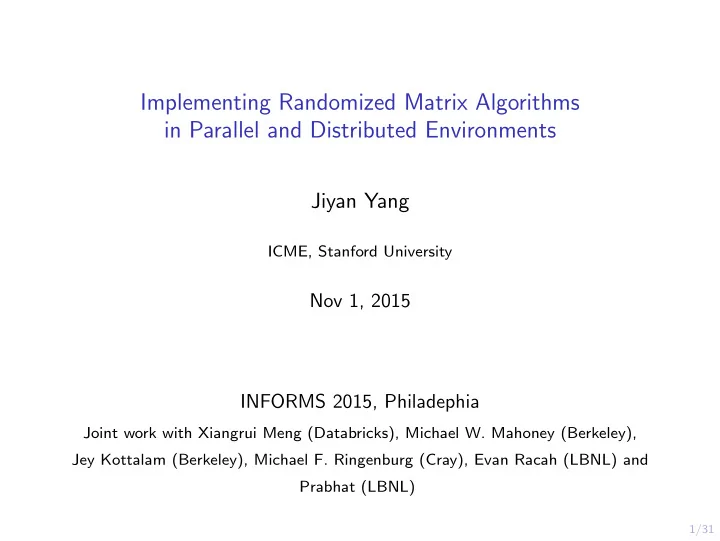 Implementing Randomized Matrix Algorithms in Parallel and Distributed Environments

Jiyan Yang

ICME, Stanford University

Nov 1, 2015

INFORMS 2015, Philadephia

Joint work with Xiangrui Meng (Databricks), Michael W. Mahoney (Berkeley), Jey Kottalam (Berkeley), Michael F. Ringenburg (Cray), Evan Racah (LBNL) and Prabhat (LBNL)

1/31